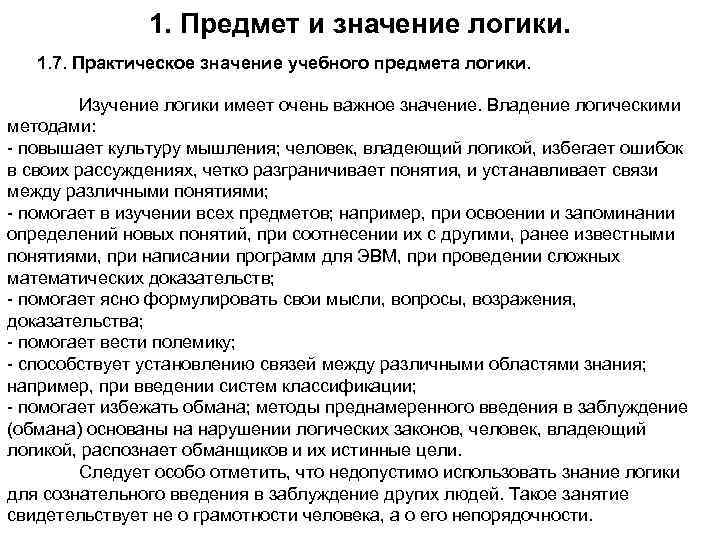 1. Предмет и значение логики.

1.7. Практическое значение учебного предмета логики.

Изучение логики имеет очень важное значение. Владение логическими методами:
- повышает культуру мышления; человек, владеющий логикой, избегает ошибок в своих рассуждениях, четко разграничивает понятия, и устанавливает связи между различными понятиями;
- помогает в изучении всех предметов; например, при освоении и запоминании определений новых понятий, при соотнесении их с другими, ранее известными понятиями, при написании программ для ЭВМ, при проведении сложных математических доказательств;
- помогает ясно формулировать свои мысли, вопросы, возражения, доказательства;
- помогает вести полемику;
- способствует установлению связей между различными областями знания; например, при введении систем классификации;
- помогает избежать обмана; методы преднамеренного введения в заблуждение (обмана) основаны на нарушении логических законов, человек, владеющий логикой, распознает обманщиков и их истинные цели.

Следует особо отметить, что недопустимо использовать знание логики для сознательного введения в заблуждение других людей. Такое занятие свидетельствует не о грамотности человека, а о его непорядочности.